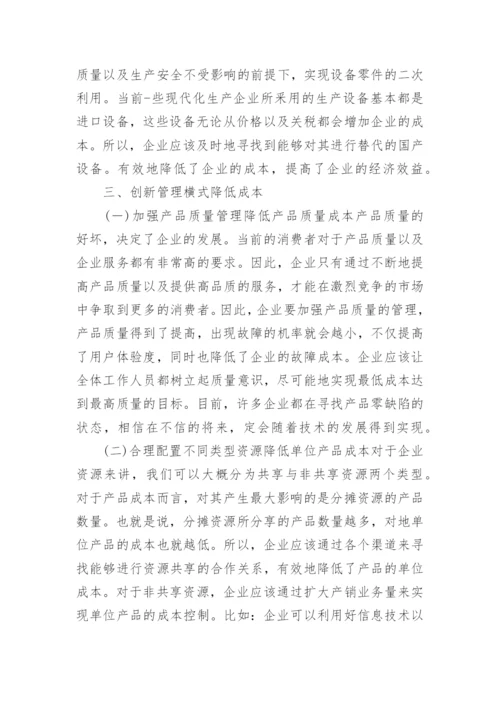 质量以及生产安全不受影响的前提下，实现设备零件的二次利用。当前-些现代化生产企业所采用的生产设备基本都是进口设备，这些设备无论从价格以及关税都会增加企业的成本。所以，企业应该及时地寻找到能够对其进行替代的国产设备。有效地降低了企业的成本，提高了企业的经济效益。

三、创新管理模式降低成本

(一)加强产品质量管理降低产品质量成本产品质量的好坏，决定了企业的发展。当前的消费者对于产品质量以及企业服务都有非常高的要求。因此，企业只有通过不断地提高产品质量以及提供高品质的服务，才能在激烈竞争的市场中争取到更多的消费者。因此，企业要加强产品质量的管理，产品质量得到了提高，出现故障的机率就会越小，不仅提高了用户体验度，同时也降低了企业的故障成本。企业应该让全体工作人员都树立起质量意识，尽可能地实现最低成本达到最高质量的目标。目前，许多企业都在寻找产品零缺陷的状态，相信在不信的将来，定会随着技术的发展得到实现。

(二)合理配置不同类型资源降低单位产品成本对于企业资源来讲，我们可以大概分为共享与非共享资源两个类型。对于产品成本而言，对其产生最大影响的是分摊资源的产品数量。也就是说，分摊资源所分享的产品数量越多，对地单位产品的成本也就越低。所以，企业应该通过各个渠道来寻找能够进行资源共享的合作关系，有效地降低了产品的单位成本。对于非共享资源，企业应该通过扩大产销业务量来实现单位产品的成本控制。比如：企业可以利用好信息技术以